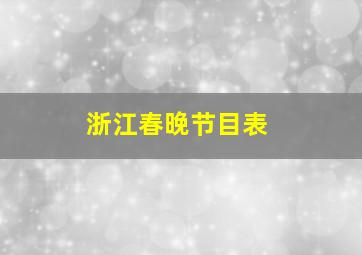 浙江春晚节目表